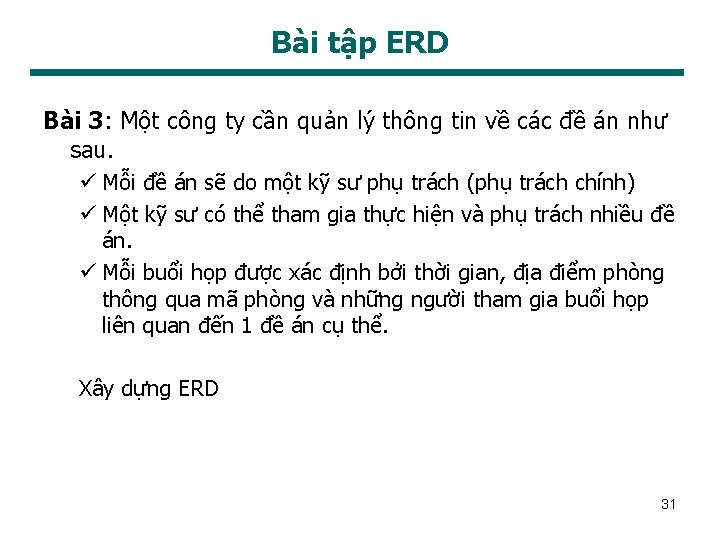 Bài tập ERD

Bài 3: Một công ty cần quản lý thông tin về các đề án như sau.

✓ Mỗi đề án sẽ do một kỹ sư phụ trách (phụ trách chính)
✓ Một kỹ sư có thể tham gia thực hiện và phụ trách nhiều đề án.
✓ Mỗi buổi họp được xác định bởi thời gian, địa điểm phòng thông qua mã phòng và những người tham gia buổi họp liên quan đến 1 đề án cụ thể.

Xây dựng ERD

31